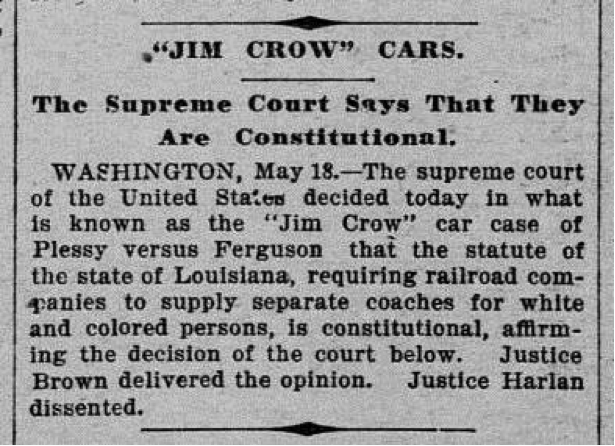 "JIM CROW" CARS.

The Supreme Court Says That They Are Constitutional.

WASHINGTON, May 18.—The supreme court of the United States decided today in what is known as the "Jim Crow" car case of Plessy versus Ferguson that the statute of the state of Louisiana, requiring railroad companies to supply separate coaches for white and colored persons, is constitutional, affirming the decision of the court below. Justice Brown delivered the opinion. Justice Harlan dissented.